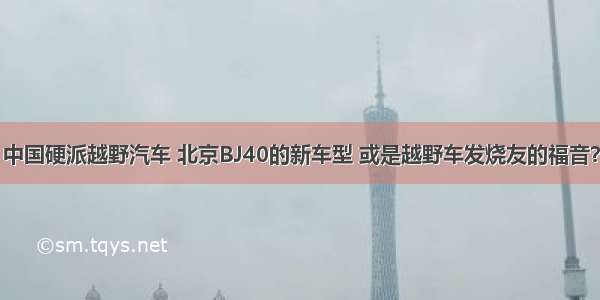 中国硬派越野汽车 北京BJ40的新车型 或是越野车发烧友的福音?

©sm.tqys.net